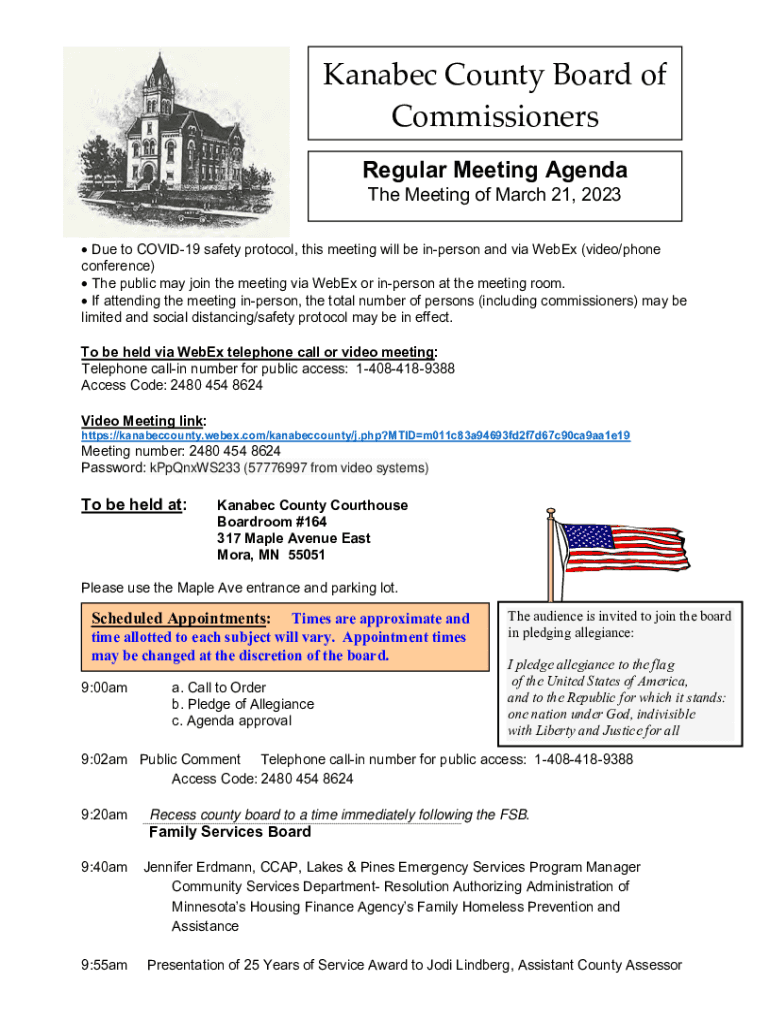 Kanabec County Board of Commissioners

Regular Meeting Agenda
The Meeting of March 21, 2023

• Due to COVID-19 safety protocol, this meeting will be in-person and via WebEx (video/phone conference)
• The public may join the meeting via WebEx or in-person at the meeting room.
• If attending the meeting in-person, the total number of persons (including commissioners) may be limited and social distancing/safety protocol may be in effect.

To be held via WebEx telephone call or video meeting:
Telephone call-in number for public access: 1-408-418-9388
Access Code: 2480 454 8624

Video Meeting link:
https://kanabeccounty.webex.com/kanabeccounty/j.php?MTID=m011c83a94693fd2f7d67c90ca9aa1e19
Meeting number: 2480 454 8624
Password: kPpQnxWS233 (57776997 from video systems)

To be held at: Kanabec County Courthouse
Boardroom #164
317 Maple Avenue East
Mora, MN 55051

Please use the Maple Ave entrance and parking lot.

Scheduled Appointments: Times are approximate and time allotted to each subject will vary. Appointment times may be changed at the discretion of the board.

The audience is invited to join the board in pledging allegiance:

I pledge allegiance to the flag of the United States of America, and to the Republic for which it stands: one nation under God, indivisible with Liberty and Justice for all

9:00am a. Call to Order
b. Pledge of Allegiance
c. Agenda approval

9:02am Public Comment Telephone call-in number for public access: 1-408-418-9388
Access Code: 2480 454 8624

9:20am Recess county board to a time immediately following the FSB.
Family Services Board

9:40am Jennifer Erdmann, CCAP, Lakes & Pines Emergency Services Program Manager
Community Services Department- Resolution Authorizing Administration of Minnesota's Housing Finance Agency's Family Homeless Prevention and Assistance

9:55am Presentation of 25 Years of Service Award to Jodi Lindberg, Assistant County Assessor